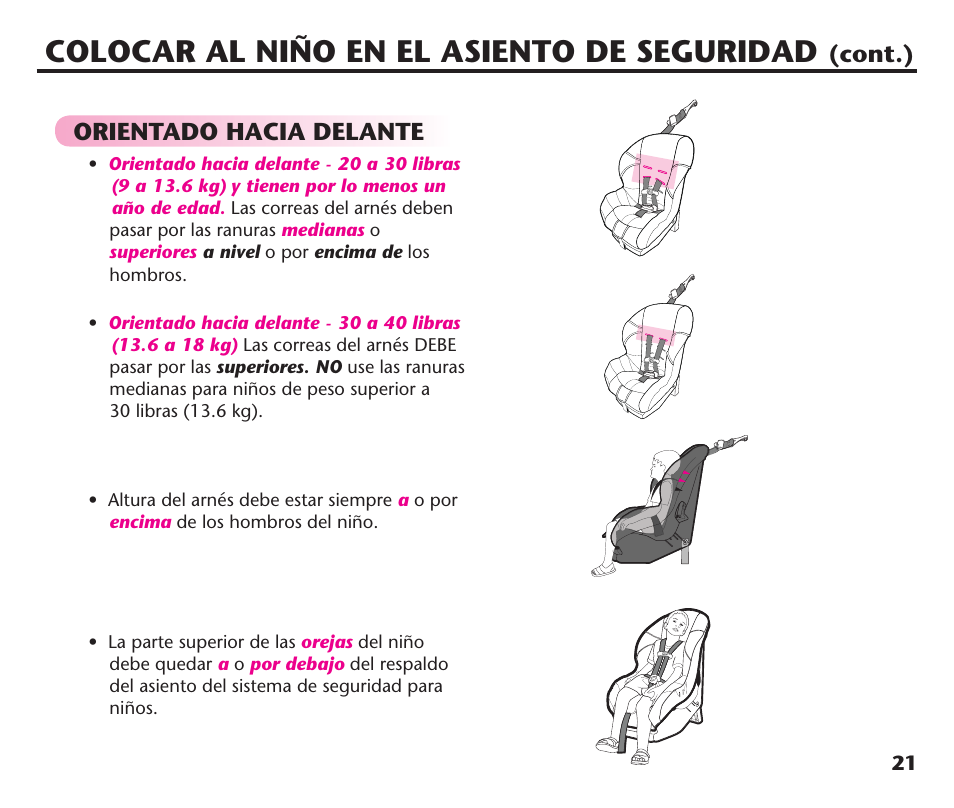 COLOCAR AL NIÑO EN EL ASIENTO DE SEGURIDAD (cont.)

ORIENTADO HACIA DELANTE

• Orientado hacia delante - 20 a 30 libras (9 a 13.6 kg) y tienen por lo menos un año de edad. Las correas del arnés deben pasar por las ranuras medianas o superiores a nivel o por encima de los hombros.

• Orientado hacia delante - 30 a 40 libras (13.6 a 18 kg) Las correas del arnés DEBE pasar por las superiores. NO use las ranuras medianas para niños de peso superior a 30 libras (13.6 kg).

• Altura del arnés debe estar siempre a o por encima de los hombros del niño.

• La parte superior de las orejas del niño debe quedar a o por debajo del respaldo del asiento del sistema de seguridad para niños.

21